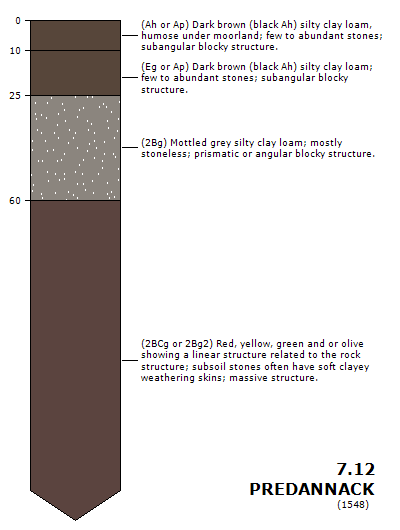 0

10

25

60

(Ah or Ap) Dark brown (black Ah) silty clay loam, humose under moorland; few to abundant stones; subangular blocky structure.

(Eg or Ap) Dark brown (black Ah) silty clay loam; few to abundant stones; subangular blocky structure.

(2Bg) Mottled grey silty clay loam; mostly stoneless; prismatic or angular blocky structure.

(2BCg or 2Bg2) Red, yellow, green and or olive showing a linear structure related to the rock structure; subsoil stones often have soft clayey weathering skins; massive structure.

7.12
PREDANNACK
(1548)